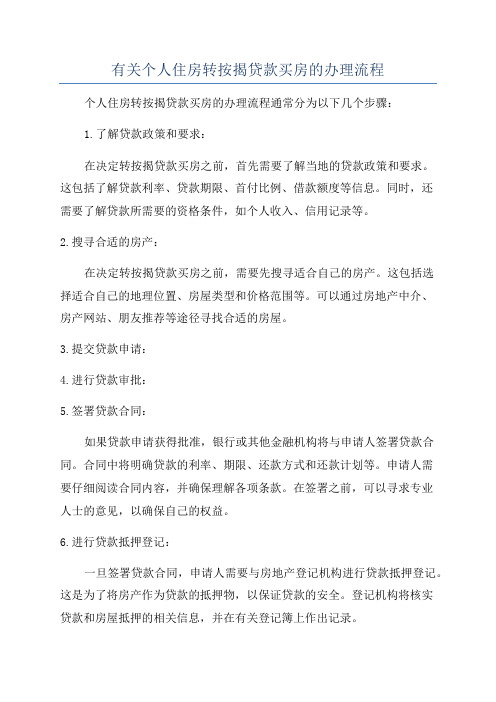 有关个人住房转按揭贷款买房的办理流程

个人住房转按揭贷款买房的办理流程通常分为以下几个步骤：

1.了解贷款政策和要求：

在决定转按揭贷款买房之前，首先需要了解当地的贷款政策和要求。这包括了解贷款利率、贷款期限、首付比例、借款额度等信息。同时，还需要了解贷款所需要的资格条件，如个人收入、信用记录等。

2.搜寻合适的房产：

在决定转按揭贷款买房之前，需要先搜寻适合自己的房产。这包括选择适合自己的地理位置、房屋类型和价格范围等。可以通过房地产中介、房产网站、朋友推荐等途径寻找合适的房屋。

3.提交贷款申请：

4.进行贷款审批：

5.签署贷款合同：

如果贷款申请获得批准，银行或其他金融机构将与申请人签署贷款合同。合同中将明确贷款的利率、期限、还款方式和还款计划等。申请人需要仔细阅读合同内容，并确保理解各项条款。在签署之前，可以寻求专业人士的意见，以确保自己的权益。

6.进行贷款抵押登记：

一旦签署贷款合同，申请人需要与房地产登记机构进行贷款抵押登记。这是为了将房产作为贷款的抵押物，以保证贷款的安全。登记机构将核实贷款和房屋抵押的相关信息，并在有关登记簿上作出记录。